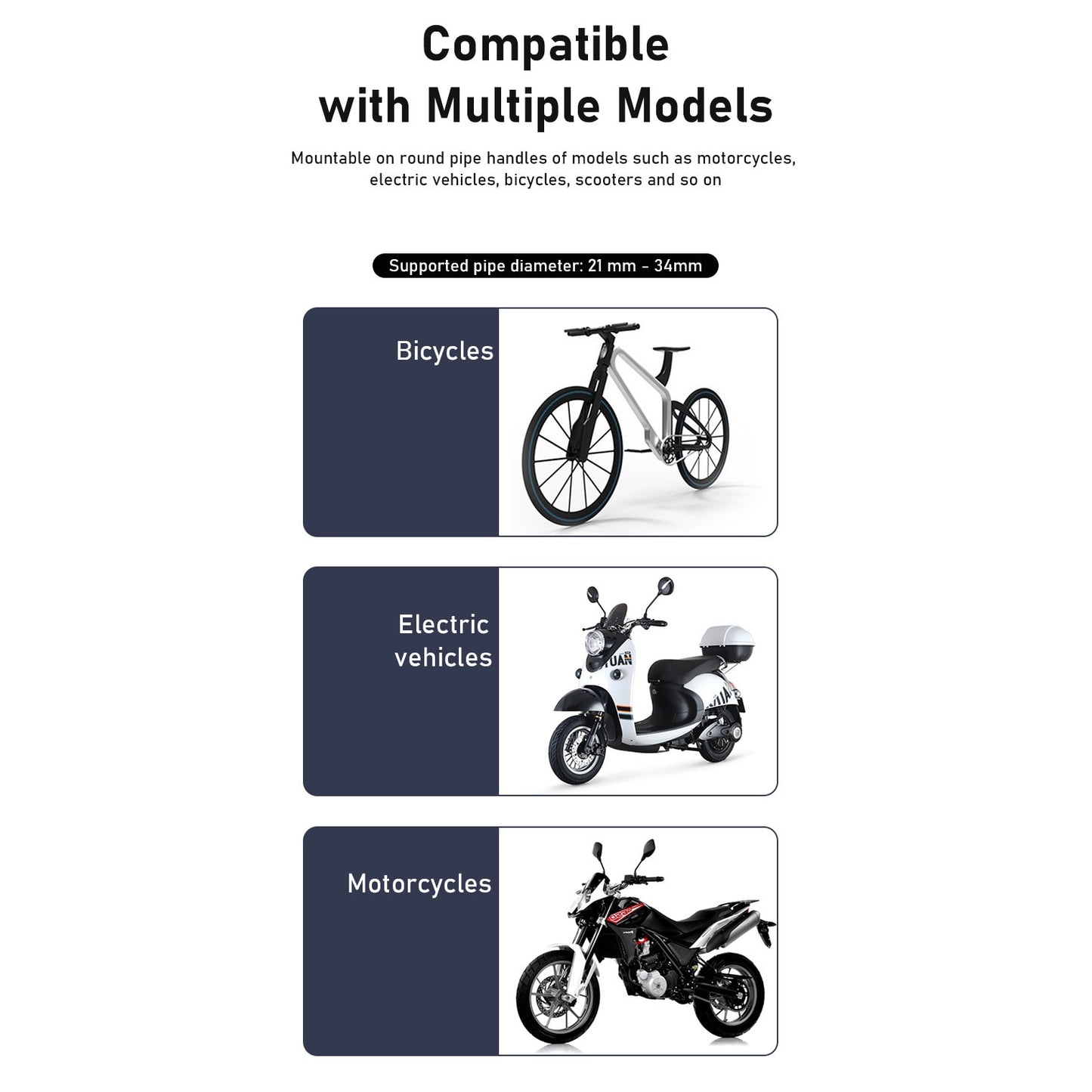 Compatible
with Multiple Models

Mountable on round pipe handles of models such as motorcycles, electric vehicles, bicycles, scooters and so on

Supported pipe diameter: 21 mm - 34mm

Bicycles

Electric
vehicles

Motorcycles